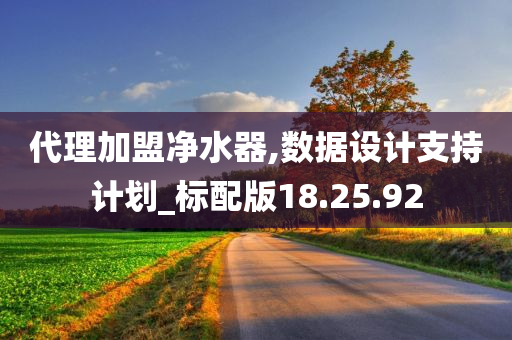 代理加盟净水器,数据设计支持计划_标配版18.25.92